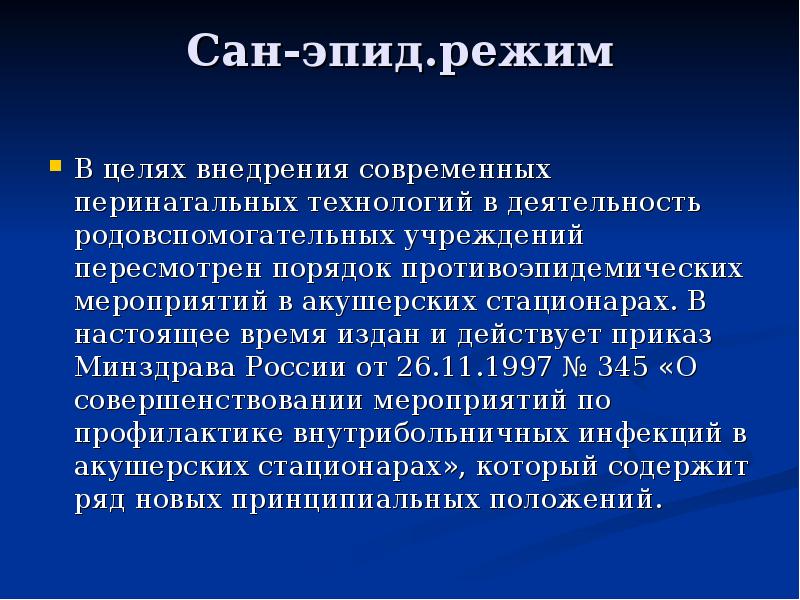 Сан-эпид.режим

В целях внедрения современных перинатальных технологий в деятельность родовспомогательных учреждений пересмотрен порядок противоэпидемических мероприятий в акушерских стационарах. В настоящее время издан и действует приказ Минздрава России от 26.11.1997 № 345 «О совершенствовании мероприятий по профилактике внутрибольничных инфекций в акушерских стационарах», который содержит ряд новых принципиальных положений.